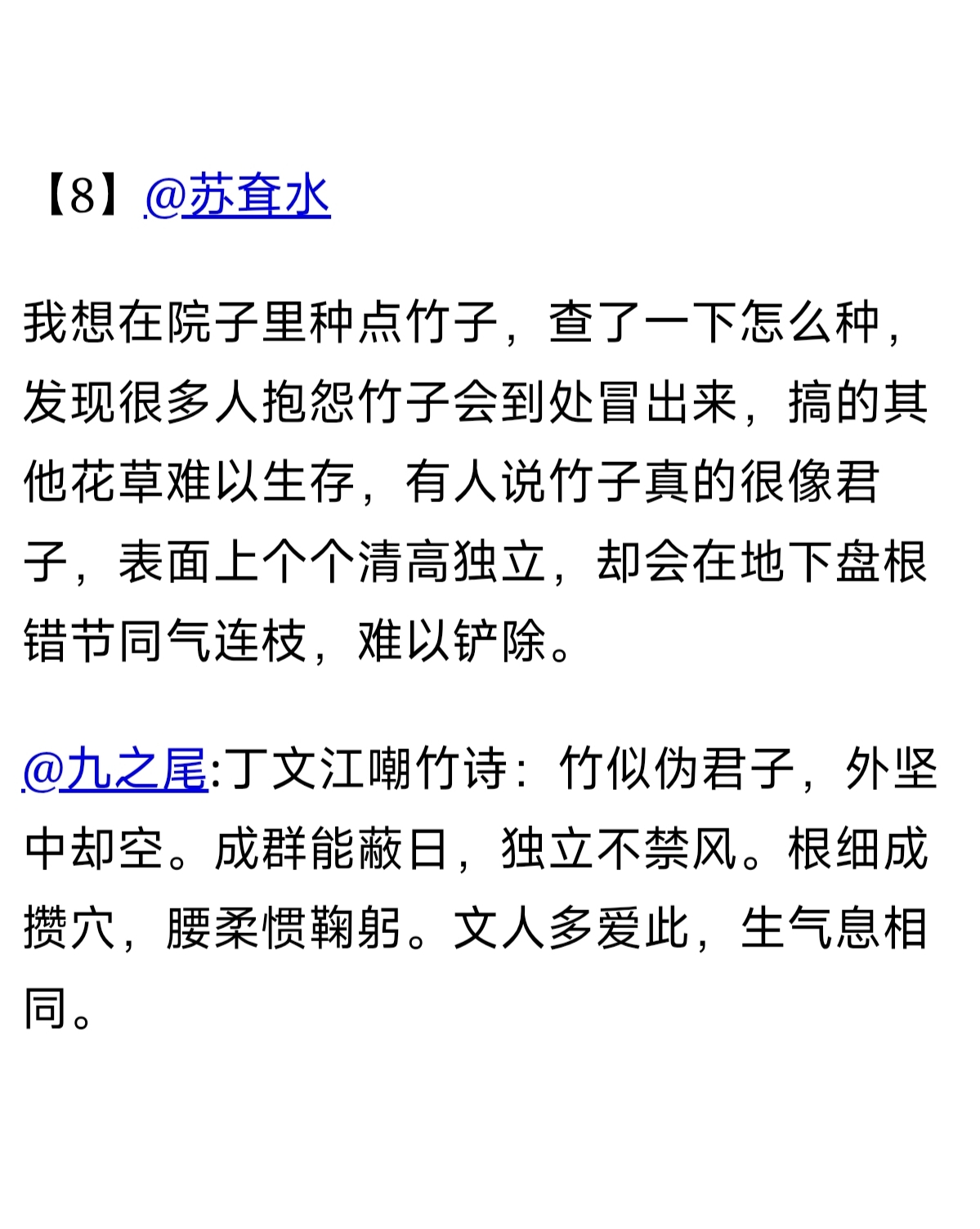 【8】@苏耷水

我想在院子里种点竹子，查了一下怎么种，发现很多人抱怨竹子会到处冒出来，搞的其他花草难以生存，有人说竹子真的很像君子，表面上个个清高独立，却会在地下盘根错节同气连枝，难以铲除。

@九之尾:丁文江嘲竹诗：竹似伪君子，外坚中却空。成群能蔽日，独立不禁风。根细成攒穴，腰柔惯鞠躬。文人多爱此，生气息相同。